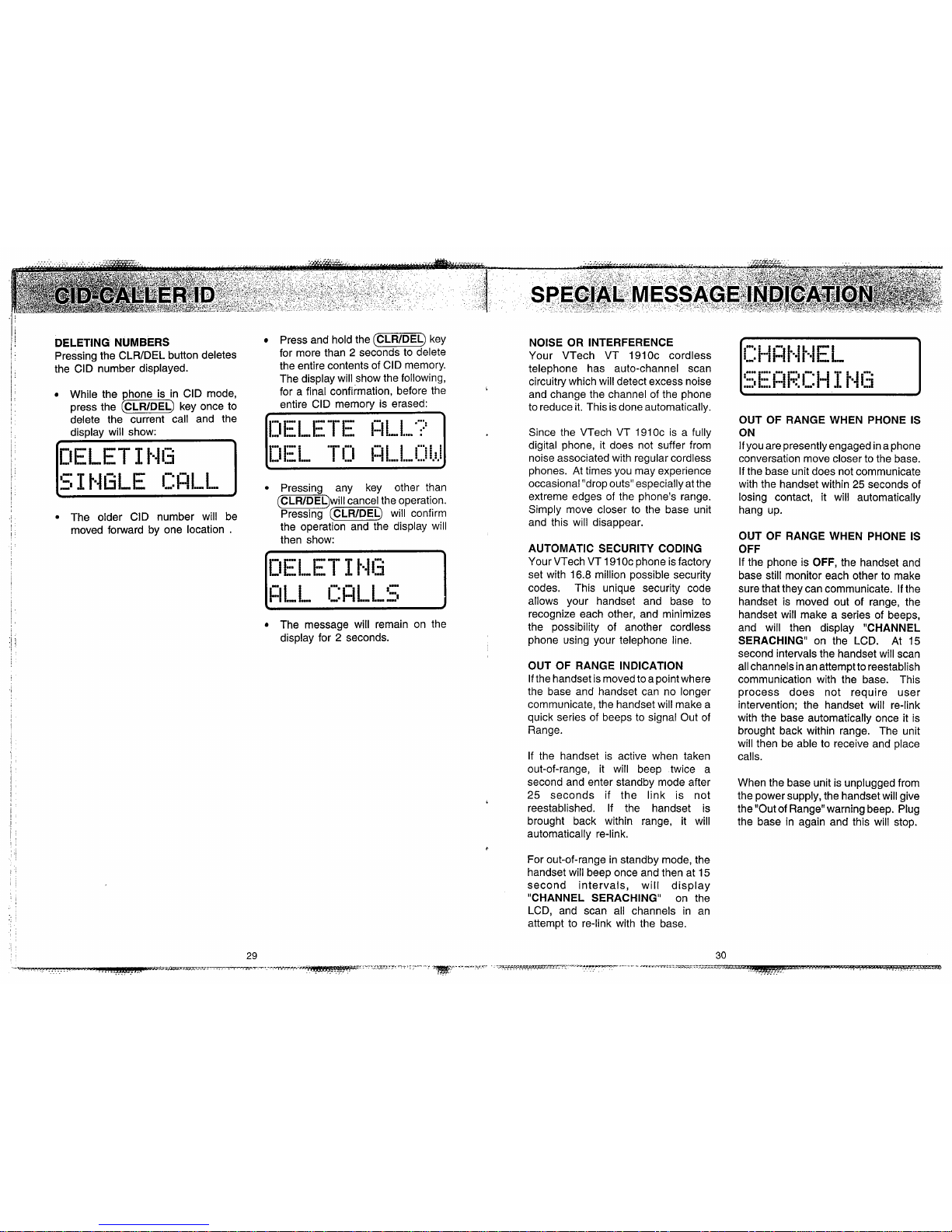 CID-CALLER ID

DELETING NUMBERS
Pressing the CLR/DEL button deletes the CID number displayed.

• While the phone is in CID mode, press the CLR/DEL key once to delete the current call and the display will show:

DELETING
SINGLE CALL

• The older CID number will be moved forward by one location .

• Press and hold the CLR/DEL key for more than 2 seconds to delete the entire contents of CID memory. The display will show the following, for a final confirmation, before the entire CID memory is erased:

DELETE ALL?
DEL TO ALLOW

• Pressing any key other than CLR/DEL will cancel the operation. Pressing CLR/DEL will confirm the operation and the display will then show:

DELETING
ALL CALLS

• The message will remain on the display for 2 seconds.

29

SPECIAL MESSAGE INDICATION

NOISE OR INTERFERENCE
Your VTech VT 1910c cordless telephone has auto-channel scan circuitry which will detect excess noise and change the channel of the phone to reduce it. This is done automatically.

Since the VTech VT 1910c is a fully digital phone, it does not suffer from noise associated with regular cordless phones. At times you may experience occasional "drop outs" especially at the extreme edges of the phone's range. Simply move closer to the base unit and this will disappear.

AUTOMATIC SECURITY CODING
Your VTech VT 1910c phone is factory set with 16.8 million possible security codes. This unique security code allows your handset and base to recognize each other, and minimizes the possibility of another cordless phone using your telephone line.

OUT OF RANGE INDICATION
If the handset is moved to a point where the base and handset can no longer communicate, the handset will make a quick series of beeps to signal Out of Range.

If the handset is active when taken out-of-range, it will beep twice a second and enter standby mode after 25 seconds if the link is not reestablished. If the handset is brought back within range, it will automatically re-link.

For out-of-range in standby mode, the handset will beep once and then at 15 second intervals, will display "CHANNEL SERACHING" on the LCD, and scan all channels in an attempt to re-link with the base.

CHANNEL
SEARCHING

OUT OF RANGE WHEN PHONE IS ON
If you are presently engaged in a phone conversation move closer to the base. If the base unit does not communicate with the handset within 25 seconds of losing contact, it will automatically hang up.

OUT OF RANGE WHEN PHONE IS OFF
If the phone is OFF, the handset and base still monitor each other to make sure that they can communicate. If the handset is moved out of range, the handset will make a series of beeps, and will then display "CHANNEL SERACHING" on the LCD. At 15 second intervals the handset will scan all channels in an attempt to reestablish communication with the base. This process does not require user intervention; the handset will re-link with the base automatically once it is brought back within range. The unit will then be able to receive and place calls.

When the base unit is unplugged from the power supply, the handset will give the "Out of Range" warning beep. Plug the base in again and this will stop.

30